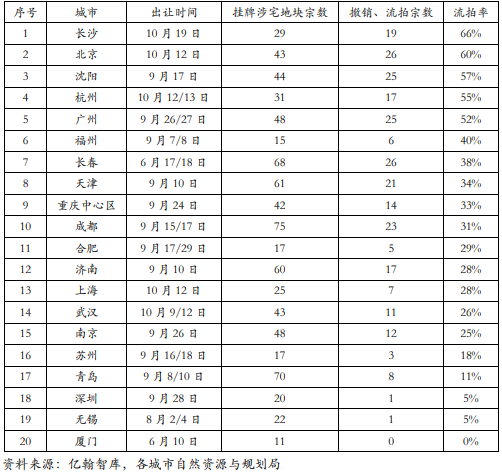 | 序号 | 城市 | 出让时间 | 挂牌涉宅地块宗数 | 撤销、流拍宗数 | 流拍率 |
|---|---|---|---|---|---|
| 1 | 长沙 | 10月19日 | 29 | 19 | 66% |
| 2 | 北京 | 10月12日 | 43 | 26 | 60% |
| 3 | 沈阳 | 9月17日 | 44 | 25 | 57% |
| 4 | 杭州 | 10月12/13日 | 31 | 17 | 55% |
| 5 | 广州 | 9月26/27日 | 48 | 25 | 52% |
| 6 | 福州 | 9月7/8日 | 15 | 6 | 40% |
| 7 | 长春 | 6月17/18日 | 68 | 26 | 38% |
| 8 | 天津 | 9月10日 | 61 | 21 | 34% |
| 9 | 重庆中心区 | 9月24日 | 42 | 14 | 33% |
| 10 | 成都 | 9月15/17日 | 75 | 23 | 31% |
| 11 | 合肥 | 9月17/29日 | 17 | 5 | 29% |
| 12 | 济南 | 9月10日 | 60 | 17 | 28% |
| 13 | 上海 | 10月12日 | 25 | 7 | 28% |
| 14 | 武汉 | 10月9/12日 | 43 | 11 | 26% |
| 15 | 南京 | 9月26日 | 48 | 12 | 25% |
| 16 | 苏州 | 9月16/18日 | 17 | 3 | 18% |
| 17 | 青岛 | 9月8/10日 | 70 | 8 | 11% |
| 18 | 深圳 | 9月28日 | 20 | 1 | 5% |
| 19 | 无锡 | 8月2/4日 | 22 | 1 | 5% |
| 20 | 厦门 | 6月10日 | 11 | 0 | 0% |

资料来源：亿翰智库，各城市自然资源与规划局